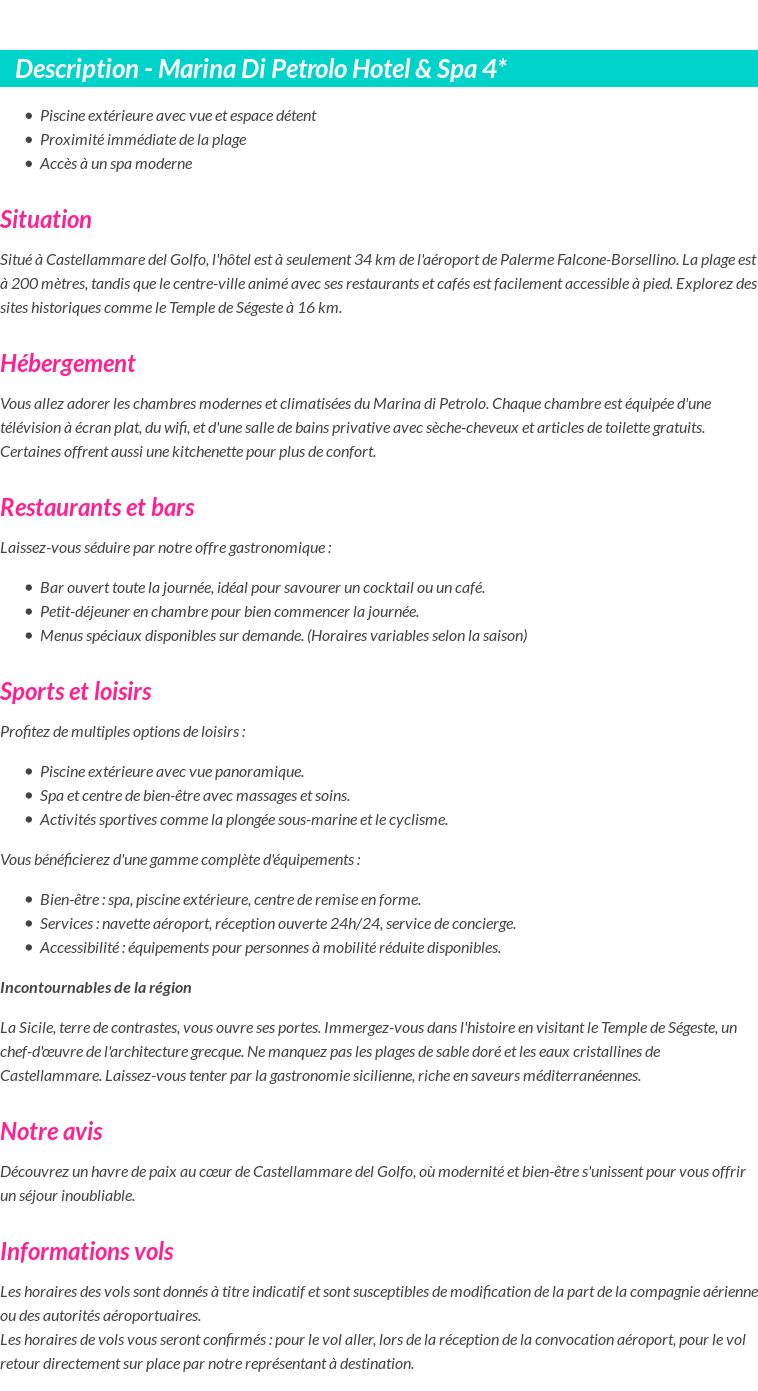 Description - Marina Di Petrolo Hotel & Spa 4*

- Piscine extérieure avec vue et espace détent
- Proximité immédiate de la plage
- Accès à un spa moderne

Situation

Situé à Castellammare del Golfo, l'hôtel est à seulement 34 km de l'aéroport de Palerme Falcone-Borsellino. La plage est à 200 mètres, tandis que le centre-ville animé avec ses restaurants et cafés est facilement accessible à pied. Explorez des sites historiques comme le Temple de Ségeste à 16 km.

Hébergement

Vous allez adorer les chambres modernes et climatisées du Marina di Petrolo. Chaque chambre est équipée d'une télévision à écran plat, du wifi, et d'une salle de bains privative avec sèche-cheveux et articles de toilette gratuits. Certaines offrent aussi une kitchenette pour plus de confort.

Restaurants et bars

Laissez-vous séduire par notre offre gastronomique :

- Bar ouvert toute la journée, idéal pour savourer un cocktail ou un café.
- Petit-déjeuner en chambre pour bien commencer la journée.
- Menus spéciaux disponibles sur demande. (Horaires variables selon la saison)

Sports et loisirs

Profitez de multiples options de loisirs :

- Piscine extérieure avec vue panoramique.
- Spa et centre de bien-être avec massages et soins.
- Activités sportives comme la plongée sous-marine et le cyclisme.

Vous bénéficierez d'une gamme complète d'équipements :

- Bien-être : spa, piscine extérieure, centre de remise en forme.
- Services : navette aéroport, réception ouverte 24h/24, service de concierge.
- Accessibilité : équipements pour personnes à mobilité réduite disponibles.

Incontournables de la région

La Sicile, terre de contrastes, vous ouvre ses portes. Immergez-vous dans l'histoire en visitant le Temple de Ségeste, un chef-d'œuvre de l'architecture grecque. Ne manquez pas les plages de sable doré et les eaux cristallines de Castellammare. Laissez-vous tenter par la gastronomie sicilienne, riche en saveurs méditerranéennes.

Notre avis

Découvrez un havre de paix au cœur de Castellammare del Golfo, où modernité et bien-être s'unissent pour vous offrir un séjour inoubliable.

Informations vols

Les horaires des vols sont donnés à titre indicatif et sont susceptibles de modification de la part de la compagnie aérienne ou des autorités aéroportuaires.
Les horaires de vols vous seront confirmés : pour le vol aller, lors de la réception de la convocation aéroport, pour le vol retour directement sur place par notre représentant à destination.